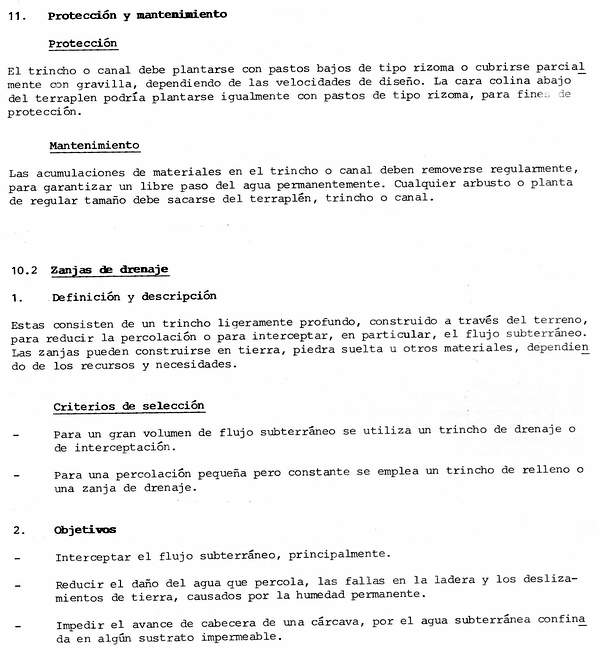 11. Protección y mantenimiento

Protección

El trincho o canal debe plantarse con pastos bajos de tipo rizoma o cubrirse parcialmente con gravilla, dependiendo de las velocidades de diseño. La cara colina abajo del terraplen podría plantarse igualmente con pastos de tipo rizoma, para fines de protección.

Mantenimiento

Las acumulaciones de materiales en el trincho o canal deben removerse regularmente, para garantizar un libre paso del agua permanentemente. Cualquier arbusto o planta de regular tamaño debe sacarse del terraplén, trincho o canal.

10.2 Zanjas de drenaje

1. Definición y descripción

Estas consisten de un trincho ligeramente profundo, construido a través del terreno, para reducir la percolación o para interceptar, en particular, el flujo subterráneo. Las zanjas pueden construirse en tierra, piedra suelta u otros materiales, dependiendo de los recursos y necesidades.

Criterios de selección

- Para un gran volumen de flujo subterráneo se utiliza un trincho de drenaje o de interceptación.

- Para una percolación pequeña pero constante se emplea un trincho de relleno o una zanja de drenaje.

2. Objetivos

- Interceptar el flujo subterráneo, principalmente.

- Reducir el daño del agua que percola, las fallas en la ladera y los deslizamientos de tierra, causados por la humedad permanente.

- Impedir el avance de cabecera de una cárcava, por el agua subterránea confinada en algún sustrato impermeable.